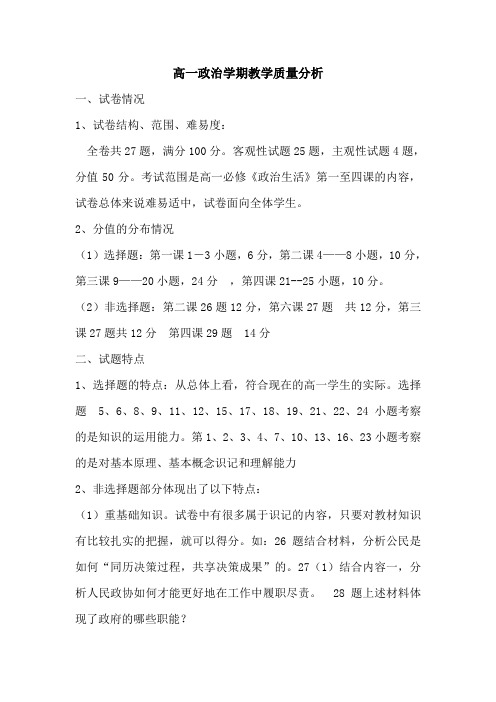 高一政治学期教学质量分析

一、试卷情况

1、试卷结构、范围、难易度：

全卷共 27 题，满分 100 分。客观性试题 25 题，主观性试题 4 题，分值 50 分。考试范围是高一必修《政治生活》第一至四课的内容，试卷总体来说难易适中，试卷面向全体学生。

2、分值的分布情况

（1）选择题：第一课 1－3 小题，6 分，第二课 4——8 小题，10 分，第三课 9——20 小题，24 分 ，第四课 21--25 小题，10 分。

（2）非选择题：第二课 26 题 12 分，第六课 27 题 共 12 分，第三课 27 题共 12 分 第四课 29 题 14 分

二、试题特点

1、选择题的特点：从总体上看，符合现在的高一学生的实际。选择题 5、6、8、9、11、12、15、17、18、19、21、22、24 小题考察的是知识的运用能力。第 1、2、3、4、7、10、13、16、23 小题考察的是对基本原理、基本概念识记和理解能力

2、非选择题部分体现出了以下特点：

（1）重基础知识。试卷中有很多属于识记的内容，只要对教材知识有比较扎实的把握，就可以得分。如：26 题结合材料，分析公民是如何“同历决策过程，共享决策成果”的。27（1）结合内容一，分析人民政协如何才能更好地在工作中履职尽责。 28 题上述材料体现了政府的哪些职能？